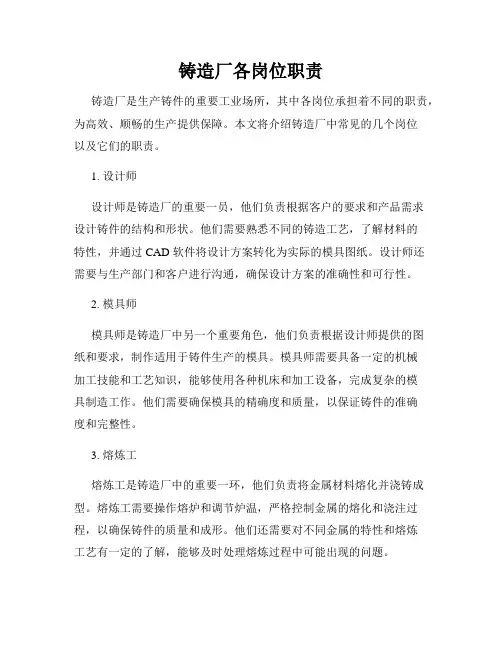 铸造厂各岗位职责

铸造厂是生产铸件的重要工业场所，其中各岗位承担着不同的职责，为高效、顺畅的生产提供保障。本文将介绍铸造厂中常见的几个岗位以及它们的职责。

1. 设计师

设计师是铸造厂的重要一员，他们负责根据客户的要求和产品需求设计铸件的结构和形状。他们需要熟悉不同的铸造工艺，了解材料的特性，并通过 CAD 软件将设计方案转化为实际的模具图纸。设计师还需要与生产部门和客户进行沟通，确保设计方案的准确性和可行性。

2. 模具师

模具师是铸造厂中另一个重要角色，他们负责根据设计师提供的图纸和要求，制作适用于铸件生产的模具。模具师需要具备一定的机械加工技能和工艺知识，能够使用各种机床和加工设备，完成复杂的模具制造工作。他们需要确保模具的精确度和质量，以保证铸件的准确度和完整性。

3. 熔炼工

熔炼工是铸造厂中的重要一环，他们负责将金属材料熔化并浇铸成型。熔炼工需要操作熔炉和调节炉温，严格控制金属的熔化和浇注过程，以确保铸件的质量和成形。他们还需要对不同金属的特性和熔炼工艺有一定的了解，能够及时处理熔炼过程中可能出现的问题。